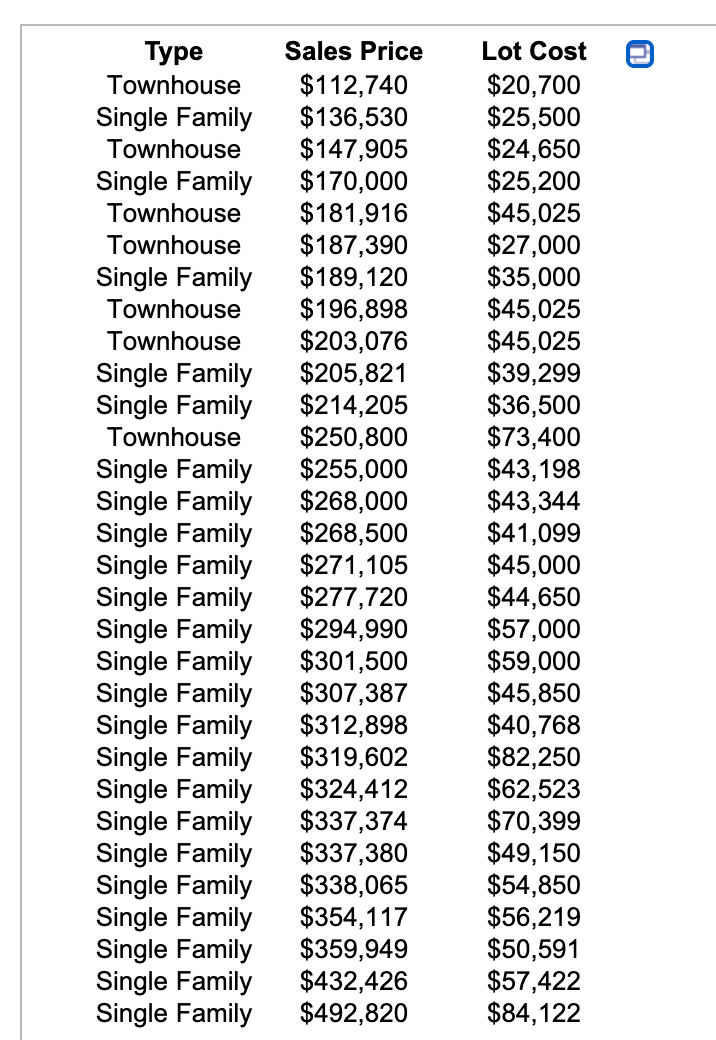 | Type | Sales Price | Lot Cost |
|---|---|---|
| Townhouse | \$112,740 | \$20,700 |
| Single Family | \$136,530 | \$25,500 |
| Townhouse | \$147,905 | \$24,650 |
| Single Family | \$170,000 | \$25,200 |
| Townhouse | \$181,916 | \$45,025 |
| Townhouse | \$187,390 | \$27,000 |
| Single Family | \$189,120 | \$35,000 |
| Townhouse | \$196,898 | \$45,025 |
| Townhouse | \$203,076 | \$45,025 |
| Single Family | \$205,821 | \$39,299 |
| Single Family | \$214,205 | \$36,500 |
| Townhouse | \$250,800 | \$73,400 |
| Single Family | \$255,000 | \$43,198 |
| Single Family | \$268,000 | \$43,344 |
| Single Family | \$268,500 | \$41,099 |
| Single Family | \$271,105 | \$45,000 |
| Single Family | \$277,720 | \$44,650 |
| Single Family | \$294,990 | \$57,000 |
| Single Family | \$301,500 | \$59,000 |
| Single Family | \$307,387 | \$45,850 |
| Single Family | \$312,898 | \$40,768 |
| Single Family | \$319,602 | \$82,250 |
| Single Family | \$324,412 | \$62,523 |
| Single Family | \$337,374 | \$70,399 |
| Single Family | \$337,380 | \$49,150 |
| Single Family | \$338,065 | \$54,850 |
| Single Family | \$354,117 | \$56,219 |
| Single Family | \$359,949 | \$50,591 |
| Single Family | \$432,426 | \$57,422 |
| Single Family | \$492,820 | \$84,122 |